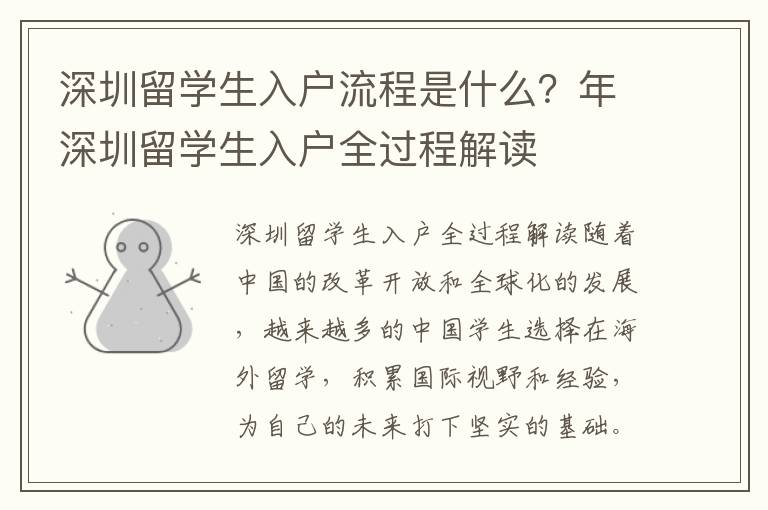 深圳留学生入户流程是什么？年深圳留学生入户全过程解读

深圳留学生入户全过程解读随着中国的改革开放和全球化的发展，越来越多的中国学生选择在海外留学，积累国际视野和经验，为自己的未来打下坚实的基础。